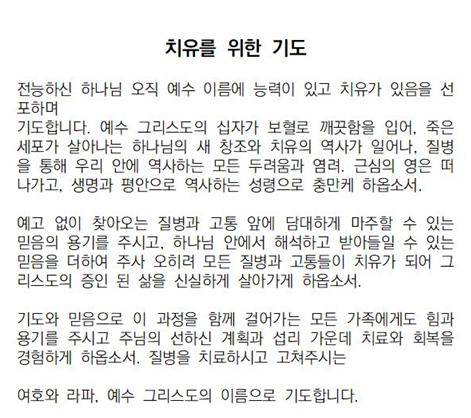 치유를 위한 기도

전능하신 하나님 오직 예수 이름에 능력이 있고 치유가 있음을 선포하며

기도합니다. 예수 그리스도의 십자가 보혈로 깨끗함을 입어, 죽은 세포가 살아나는 하나님의 새 창조와 치유의 역사가 일어나, 질병을 통해 우리 안에 역사하는 모든 두려움과 염려. 근심의 영은 떠나가고, 생명과 평안으로 역사하는 성령으로 충만케 하옵소서.

예고 없이 찾아오는 질병과 고통 앞에 담대하게 마주할 수 있는 믿음의 용기를 주시고, 하나님 안에서 해석하고 받아들일 수 있는 믿음을 더하여 주사 오히려 모든 질병과 고통들이 치유가 되어 그리스도의 증인 된 삶을 신실하게 살아가게 하옵소서.

기도와 믿음으로 이 과정을 함께 걸어가는 모든 가족에게도 힘과 용기를 주시고 주님의 선하신 계획과 섭리 가운데 치료와 회복을 경험하게 하옵소서. 질병을 치료하시고 고쳐주시는

여호와 라파, 예수 그리스도의 이름으로 기도합니다.